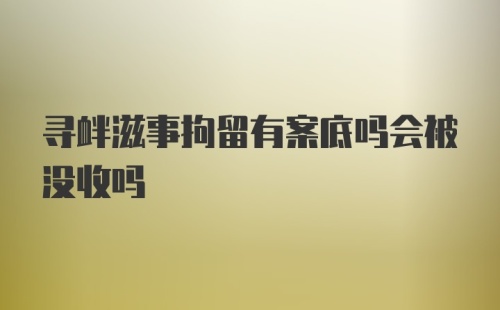 寻衅滋事拘留有案底吗会被没收吗